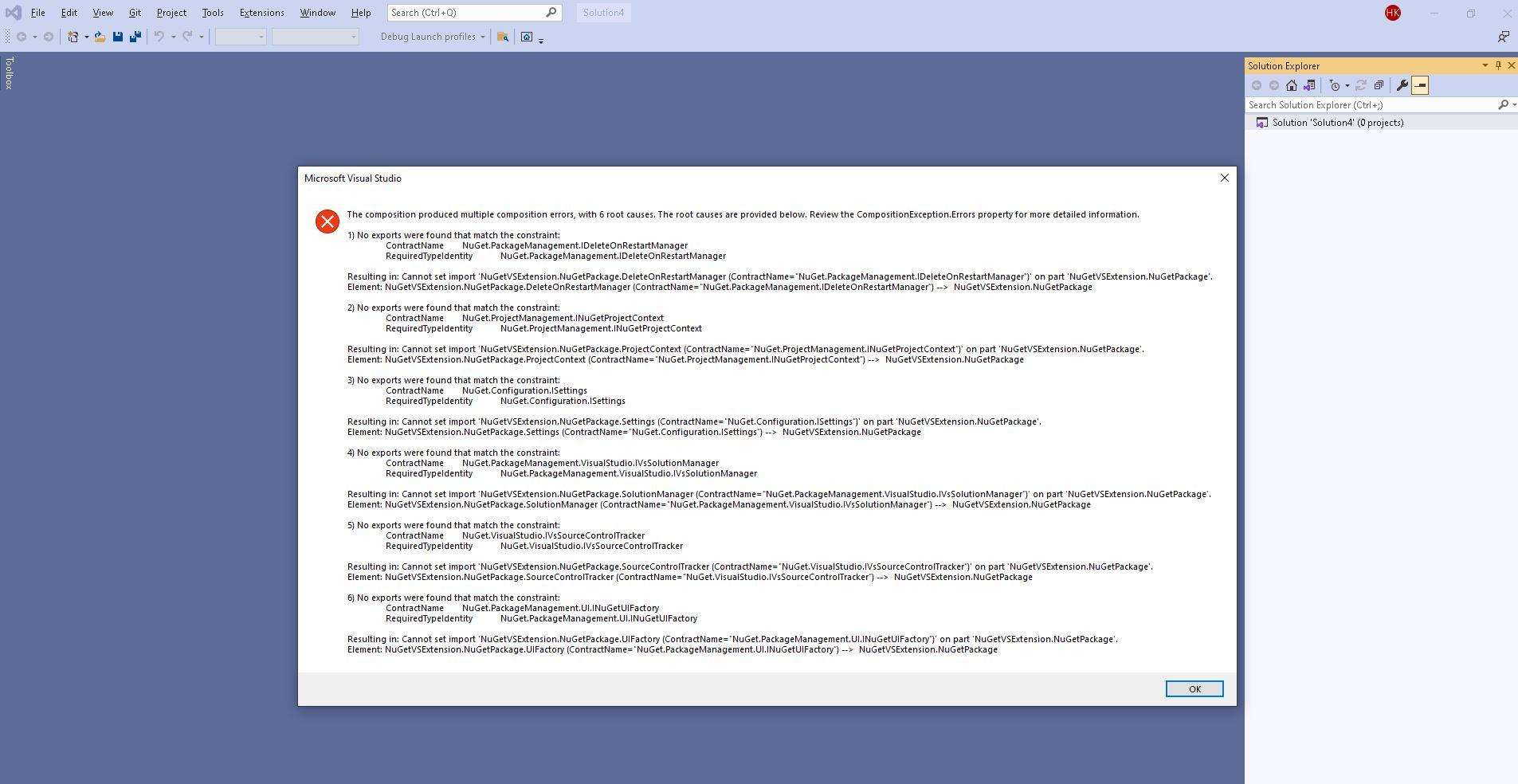 File Edit View Git Project Tools Extensions Window Help Search (Ctrl+Q) Solution4 HK

Debug Launch profiles

Toolbox

Solution Explorer

Search Solution Explorer (Ctrl+;)

Solution 'Solution4' (0 projects)

Microsoft Visual Studio

The composition produced multiple composition errors, with 6 root causes. The root causes are provided below. Review the CompositionException.Errors property for more detailed information.

1) No exports were found that match the constraint:
ContractName NuGet.PackageManagement.IDeleteOnRestartManager
RequiredTypeIdentity NuGet.PackageManagement.IDeleteOnRestartManager

Resulting in: Cannot set import 'NuGetVSExtension.NuGetPackage.DeleteOnRestartManager (ContractName="NuGet.PackageManagement.IDeleteOnRestartManager")' on part 'NuGetVSExtension.NuGetPackage'.
Element: NuGetVSExtension.NuGetPackage.DeleteOnRestartManager (ContractName="NuGet.PackageManagement.IDeleteOnRestartManager") --> NuGetVSExtension.NuGetPackage

2) No exports were found that match the constraint:
ContractName NuGet.ProjectManagement.INuGetProjectContext
RequiredTypeIdentity NuGet.ProjectManagement.INuGetProjectContext

Resulting in: Cannot set import 'NuGetVSExtension.NuGetPackage.ProjectContext (ContractName="NuGet.ProjectManagement.INuGetProjectContext")' on part 'NuGetVSExtension.NuGetPackage'.
Element: NuGetVSExtension.NuGetPackage.ProjectContext (ContractName="NuGet.ProjectManagement.INuGetProjectContext") --> NuGetVSExtension.NuGetPackage

3) No exports were found that match the constraint:
ContractName NuGet.Configuration.ISettings
RequiredTypeIdentity NuGet.Configuration.ISettings

Resulting in: Cannot set import 'NuGetVSExtension.NuGetPackage.Settings (ContractName="NuGet.Configuration.ISettings")' on part 'NuGetVSExtension.NuGetPackage'.
Element: NuGetVSExtension.NuGetPackage.Settings (ContractName="NuGet.Configuration.ISettings") --> NuGetVSExtension.NuGetPackage

4) No exports were found that match the constraint:
ContractName NuGet.PackageManagement.VisualStudio.IVsSolutionManager
RequiredTypeIdentity NuGet.PackageManagement.VisualStudio.IVsSolutionManager

Resulting in: Cannot set import 'NuGetVSExtension.NuGetPackage.SolutionManager (ContractName="NuGet.PackageManagement.VisualStudio.IVsSolutionManager")' on part 'NuGetVSExtension.NuGetPackage'.
Element: NuGetVSExtension.NuGetPackage.SolutionManager (ContractName="NuGet.PackageManagement.VisualStudio.IVsSolutionManager") --> NuGetVSExtension.NuGetPackage

5) No exports were found that match the constraint:
ContractName NuGet.VisualStudio.IVsSourceControlTracker
RequiredTypeIdentity NuGet.VisualStudio.IVsSourceControlTracker

Resulting in: Cannot set import 'NuGetVSExtension.NuGetPackage.SourceControlTracker (ContractName="NuGet.VisualStudio.IVsSourceControlTracker")' on part 'NuGetVSExtension.NuGetPackage'.
Element: NuGetVSExtension.NuGetPackage.SourceControlTracker (ContractName="NuGet.VisualStudio.IVsSourceControlTracker") --> NuGetVSExtension.NuGetPackage

6) No exports were found that match the constraint:
ContractName NuGet.PackageManagement.UI.INuGetUIFactory
RequiredTypeIdentity NuGet.PackageManagement.UI.INuGetUIFactory

Resulting in: Cannot set import 'NuGetVSExtension.NuGetPackage.UIFactory (ContractName="NuGet.PackageManagement.UI.INuGetUIFactory")' on part 'NuGetVSExtension.NuGetPackage'.
Element: NuGetVSExtension.NuGetPackage.UIFactory (ContractName="NuGet.PackageManagement.UI.INuGetUIFactory") --> NuGetVSExtension.NuGetPackage

OK